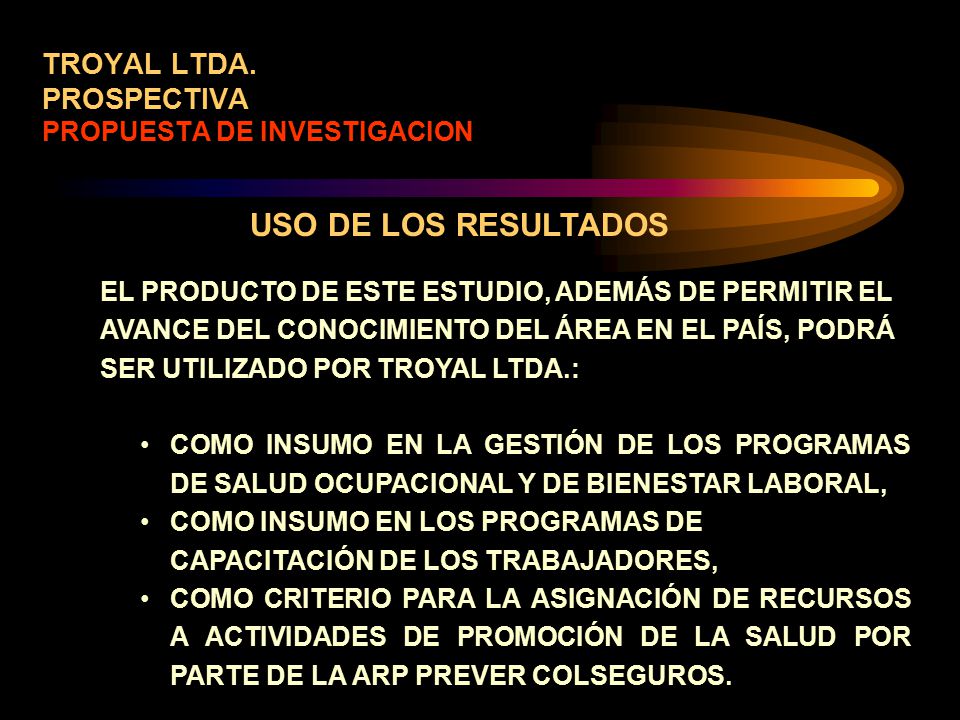 TROYAL LTDA.
PROSPECTIVA
PROPUESTA DE INVESTIGACION

USO DE LOS RESULTADOS

EL PRODUCTO DE ESTE ESTUDIO, ADEMÁS DE PERMITIR EL AVANCE DEL CONOCIMIENTO DEL ÁREA EN EL PAÍS, PODRÁ SER UTILIZADO POR TROYAL LTDA.:

• COMO INSUMO EN LA GESTIÓN DE LOS PROGRAMAS DE SALUD OCUPACIONAL Y DE BIENESTAR LABORAL,
• COMO INSUMO EN LOS PROGRAMAS DE CAPACITACIÓN DE LOS TRABAJADORES,
• COMO CRITERIO PARA LA ASIGNACIÓN DE RECURSOS A ACTIVIDADES DE PROMOCIÓN DE LA SALUD POR PARTE DE LA ARP PREVER COLSEGUROS.